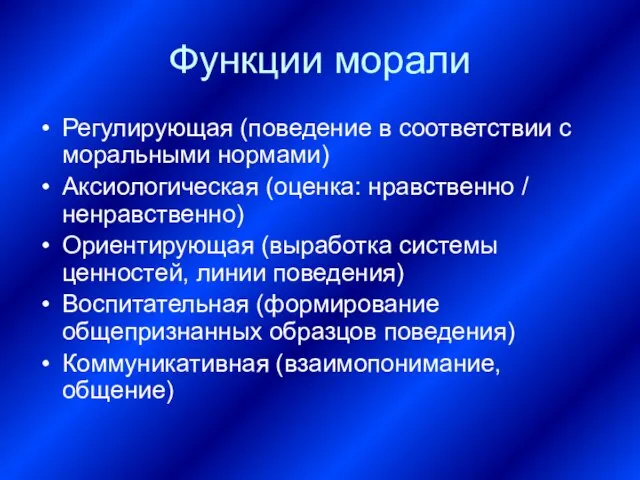 Функции морали

• Регулирующая (поведение в соответствии с моральными нормами)
• Аксиологическая (оценка: нравственно / ненравственно)
• Ориентирующая (выработка системы ценностей, линии поведения)
• Воспитательная (формирование общепризнанных образцов поведения)
• Коммуникативная (взаимопонимание, общение)